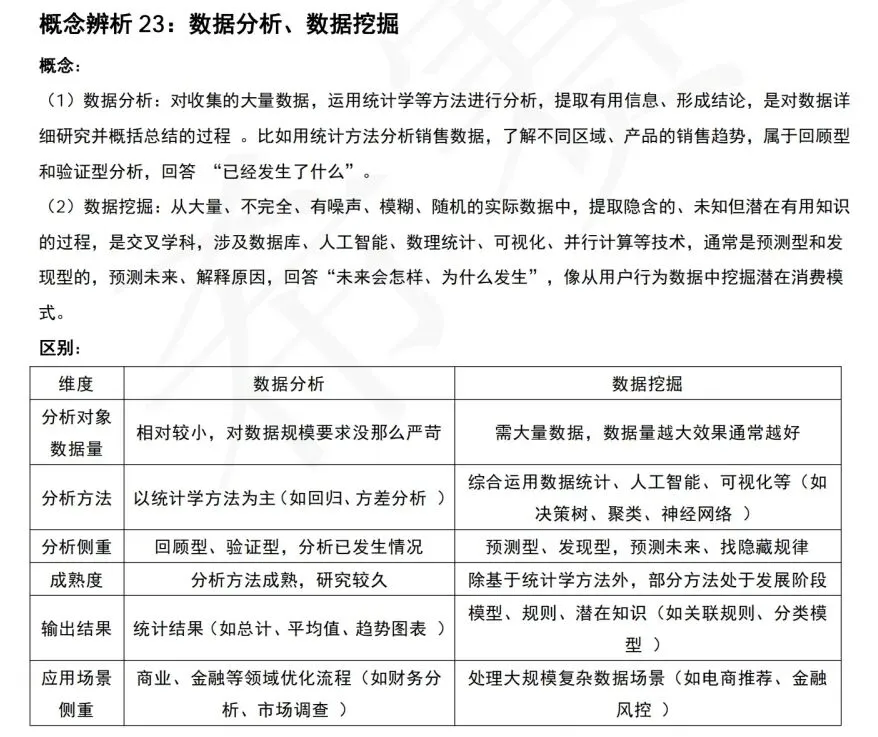 概念辨析 23：数据分析、数据挖掘

概念：

（1）数据分析：对收集的大量数据，运用统计学等方法进行分析，提取有用信息、形成结论，是对数据详细研究并概括总结的过程 。比如用统计方法分析销售数据，了解不同区域、产品的销售趋势，属于回顾型和验证型分析，回答 “已经发生了什么”。

（2）数据挖掘：从大量、不完全、有噪声、模糊、随机的实际数据中，提取隐含的、未知但潜在有用知识的过程，是交叉学科，涉及数据库、人工智能、数理统计、可视化、并行计算等技术，通常是预测型和发现型的，预测未来、解释原因，回答“未来会怎样、为什么发生”，像从用户行为数据中挖掘潜在消费模式。

区别：

| 维度 | 数据分析 | 数据挖掘 |
|---|---|---|
| 分析对象数据量 | 相对较小，对数据规模要求没那么严苛 | 需大量数据，数据量越大效果通常越好 |
| 分析方法 | 以统计学方法为主（如回归、方差分析 ） | 综合运用数据统计、人工智能、可视化等（如决策树、聚类、神经网络 ） |
| 分析侧重 | 回顾型、验证型，分析已发生情况 | 预测型、发现型，预测未来、找隐藏规律 |
| 成熟度 | 分析方法成熟，研究较久 | 除基于统计学方法外，部分方法处于发展阶段 |
| 输出结果 | 统计结果（如总计、平均值、趋势图表 ） | 模型、规则、潜在知识（如关联规则、分类模型 ） |
| 应用场景侧重 | 商业、金融等领域优化流程（如财务分析、市场调查 ） | 处理大规模复杂数据场景（如电商推荐、金融风控 ） |